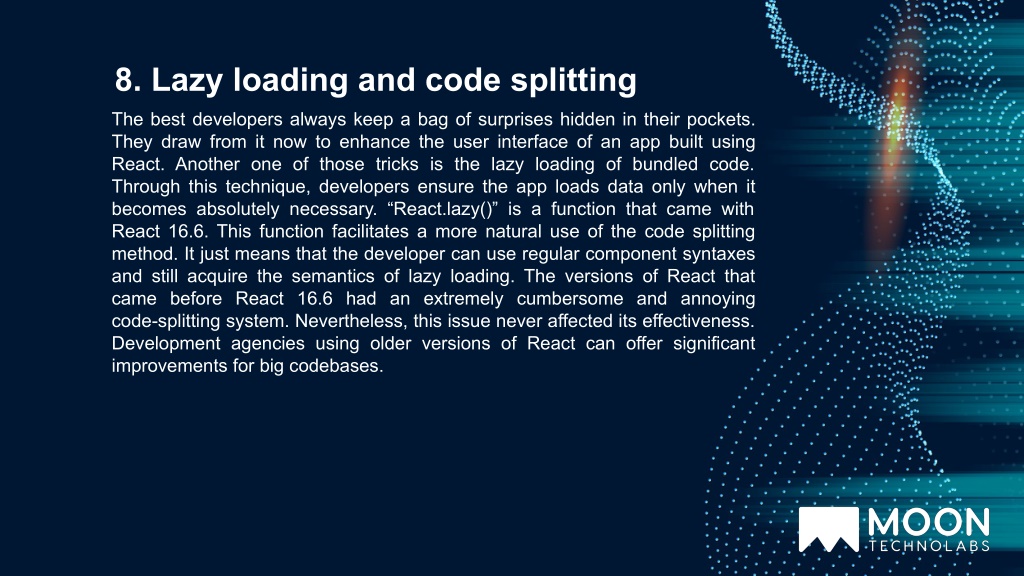 8. Lazy loading and code splitting

The best developers always keep a bag of surprises hidden in their pockets. They draw from it now to enhance the user interface of an app built using React. Another one of those tricks is the lazy loading of bundled code. Through this technique, developers ensure the app loads data only when it becomes absolutely necessary. “React.lazy()” is a function that came with React 16.6. This function facilitates a more natural use of the code splitting method. It just means that the developer can use regular component syntaxes and still acquire the semantics of lazy loading. The versions of React that came before React 16.6 had an extremely cumbersome and annoying code-splitting system. Nevertheless, this issue never affected its effectiveness. Development agencies using older versions of React can offer significant improvements for big codebases.

MOON TECHNOLABS